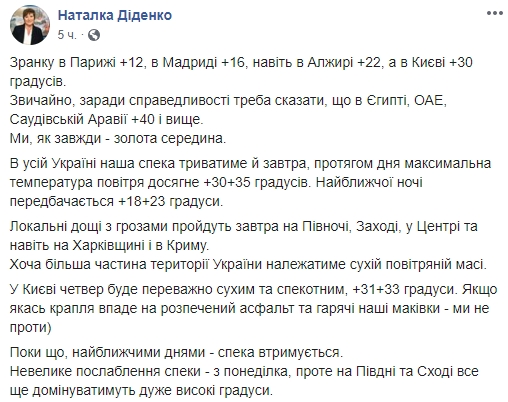 Наталка Діденко
5 ч. · 

Зранку в Парижі +12, в Мадриді +16, навіть в Алжирі +22, а в Києві +30 градусів.
Звичайно, заради справедливості треба сказати, що в Єгипті, ОАЕ, Саудівській Аравії +40 і вище.
Ми, як завжди - золота середина.

В усій Україні наша спека триватиме й завтра, протягом дня максимальна температура повітря досягне +30+35 градусів. Найближчої ночі передбачається +18+23 градуси.

Локальні дощі з грозами пройдуть завтра на Півночі, Заході, у Центрі та навіть на Харківщині і в Криму.
Хоча більша частина території України належатиме сухій повітряній масі.

У Києві четвер буде переважно сухим та спекотним, +31+33 градуси. Якщо якась крапля впаде на розпечений асфальт та гарячі наші маківки - ми не проти)

Поки що, найближчими днями - спека втримується.
Невелике послаблення спеки - з понеділка, проте на Півдні та Сході все ще домінуватимуть дуже високі градуси.